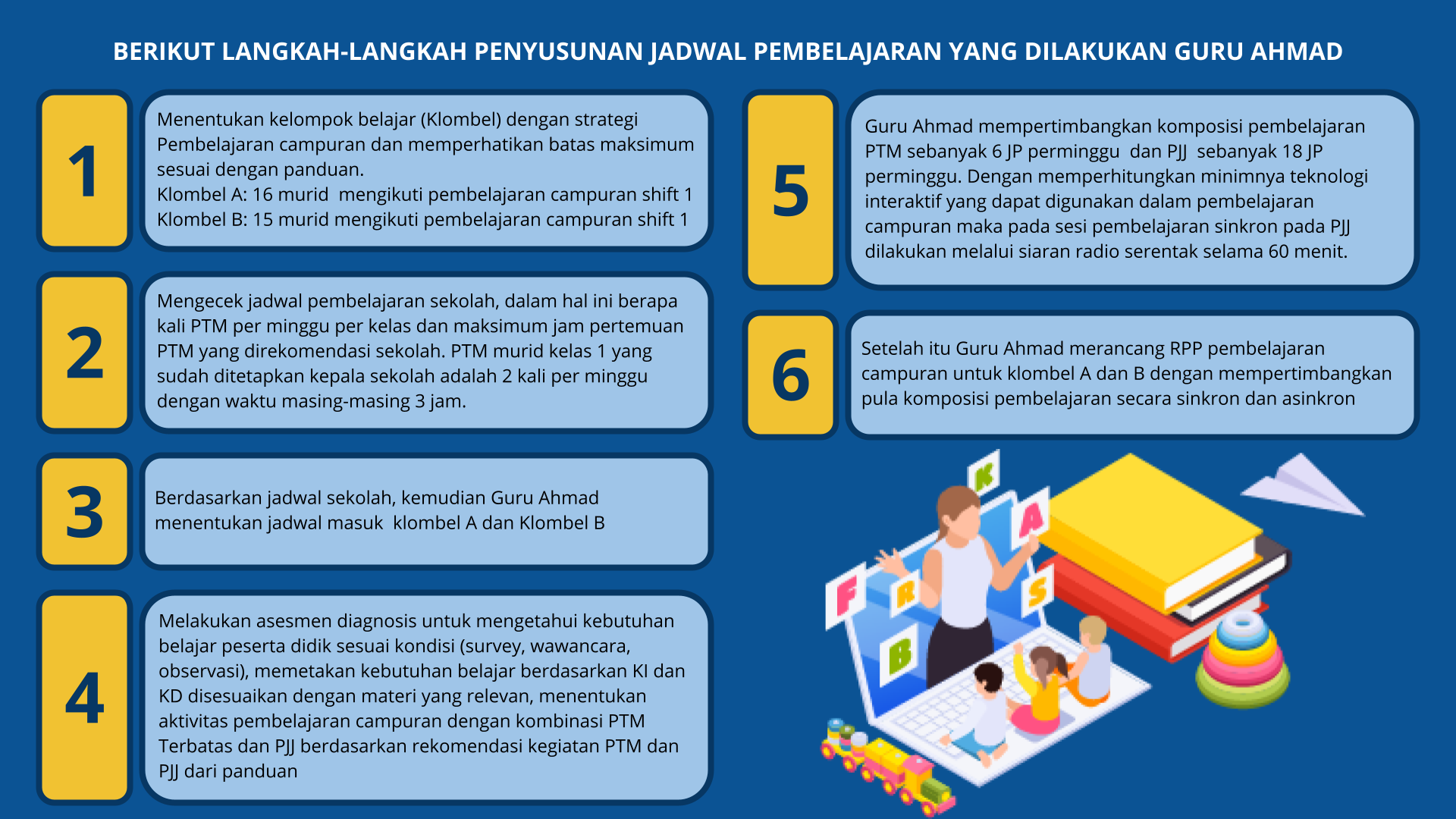 BERIKUT LANGKAH-LANGKAH PENYUSUNAN JADWAL PEMBELAJARAN YANG DILAKUKAN GURU AHMAD

1

Menentukan kelompok belajar (Klombel) dengan strategi Pembelajaran campuran dan memperhatikan batas maksimum sesuai dengan panduan.
Klombel A: 16 murid mengikuti pembelajaran campuran shift 1
Klombel B: 15 murid mengikuti pembelajaran campuran shift 1

2

Mengecek jadwal pembelajaran sekolah, dalam hal ini berapa kali PTM per minggu per kelas dan maksimum jam pertemuan PTM yang direkomendasi sekolah. PTM murid kelas 1 yang sudah ditetapkan kepala sekolah adalah 2 kali per minggu dengan waktu masing-masing 3 jam.

3

Berdasarkan jadwal sekolah, kemudian Guru Ahmad menentukan jadwal masuk klombel A dan Klombel B

4

Melakukan asesmen diagnosis untuk mengetahui kebutuhan belajar peserta didik sesuai kondisi (survey, wawancara, observasi), memetakan kebutuhan belajar berdasarkan KI dan KD disesuaikan dengan materi yang relevan, menentukan aktivitas pembelajaran campuran dengan kombinasi PTM Terbatas dan PJJ berdasarkan rekomendasi kegiatan PTM dan PJJ dari panduan

5

Guru Ahmad mempertimbangkan komposisi pembelajaran PTM sebanyak 6 JP perminggu dan PJJ sebanyak 18 JP perminggu. Dengan memperhitungkan minimnya teknologi interaktif yang dapat digunakan dalam pembelajaran campuran maka pada sesi pembelajaran sinkron pada PJJ dilakukan melalui siaran radio serentak selama 60 menit.

6

Setelah itu Guru Ahmad merancang RPP pembelajaran campuran untuk klombel A dan B dengan mempertimbangkan pula komposisi pembelajaran secara sinkron dan asinkron

K A F R S B